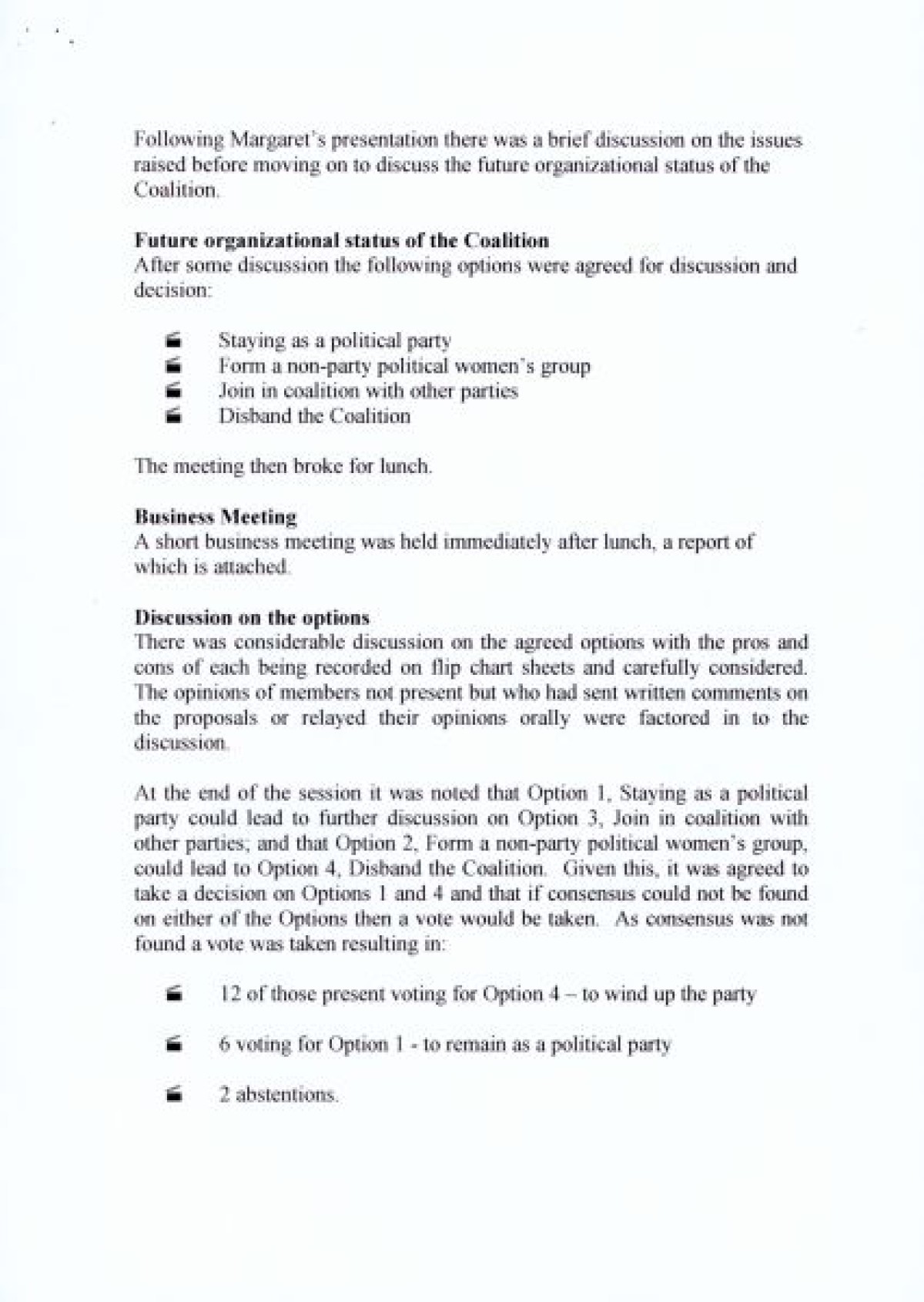 Following Margaret's presentation there was a brief discussion on the issues raised before moving on to discuss the future organizational status of the Coalition.

**Future organizational status of the Coalition**
After some discussion the following options were agreed for discussion and decision:

- Staying as a political party
- Form a non-party political women's group
- Join in coalition with other parties
- Disband the Coalition

The meeting then broke for lunch.

**Business Meeting**
A short business meeting was held immediately after lunch, a report of which is attached.

**Discussion on the options**
There was considerable discussion on the agreed options with the pros and cons of each being recorded on flip chart sheets and carefully considered. The opinions of members not present but who had sent written comments on the proposals or relayed their opinions orally were factored in to the discussion.

At the end of the session it was noted that Option 1, Staying as a political party could lead to further discussion on Option 3, Join in coalition with other parties; and that Option 2, Form a non-party political women's group, could lead to Option 4, Disband the Coalition. Given this, it was agreed to take a decision on Options 1 and 4 and that if consensus could not be found on either of the Options then a vote would be taken. As consensus was not found a vote was taken resulting in:

- 12 of those present voting for Option 4 – to wind up the party
- 6 voting for Option 1 - to remain as a political party
- 2 abstentions.